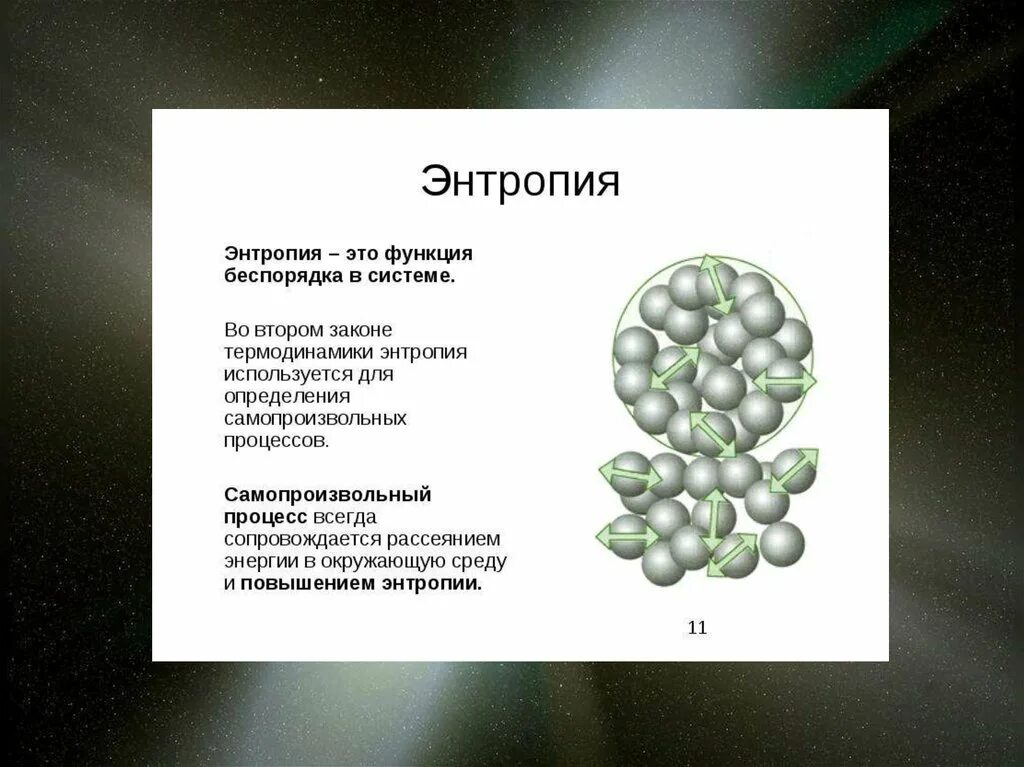 Энтропия

Энтропия – это функция беспорядка в системе.

Во втором законе термодинамики энтропия используется для определения самопроизвольных процессов.

Самопроизвольный процесс всегда сопровождается рассеянием энергии в окружающую среду и повышением энтропии.

11